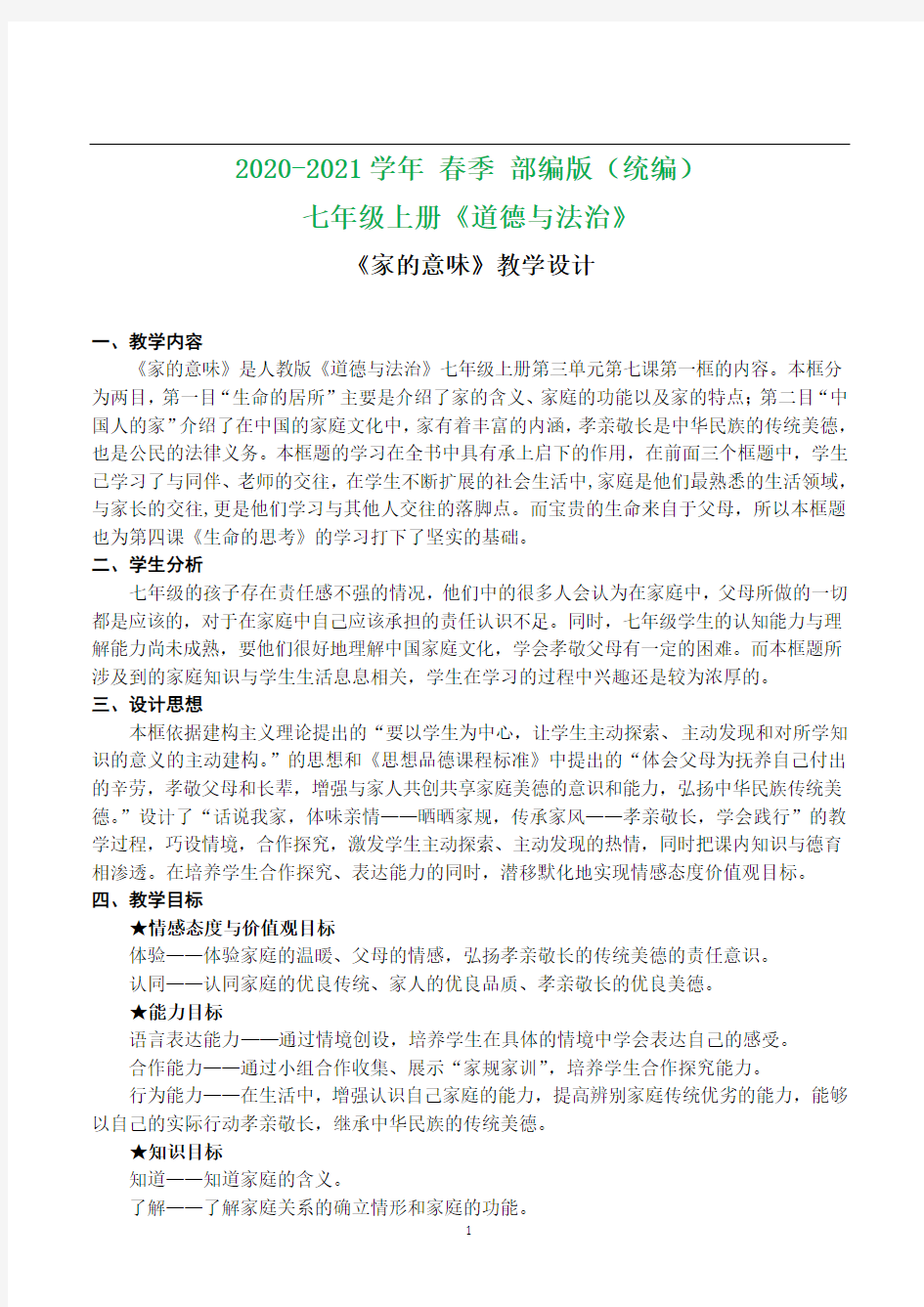 2020-2021 学年 春季 部编版（统编）

七年级上册《道德与法治》

《家的意味》教学设计

一、教学内容

《家的意味》是人教版《道德与法治》七年级上册第三单元第七课第一框的内容。本框分为两目，第一目“生命的居所”主要是介绍了家的含义、家庭的功能以及家的特点；第二目“中国人的家”介绍了在中国的家庭文化中，家有着丰富的内涵，孝亲敬长是中华民族的传统美德，也是公民的法律义务。本框题的学习在全书中具有承上启下的作用，在前面三个框题中，学生已学习了与同伴、老师的交往，在学生不断扩展的社会生活中，家庭是他们最熟悉的生活领域，与家长的交往，更是他们学习与其他人交往的落脚点。而宝贵的生命来自于父母，所以本框题也为第四课《生命的思考》的学习打下了坚实的基础。

二、学生分析

七年级的孩子存在责任感不强的情况，他们中的很多人会认为在家庭中，父母所做的一切都是应该的，对于在家庭中自己应该承担的责任认识不足。同时，七年级学生的认知能力与理解能力尚未成熟，要他们很好地理解中国家庭文化，学会孝敬父母有一定的困难。而本框题所涉及到的家庭知识与学生生活息息相关，学生在学习的过程中兴趣还是较为浓厚的。

三、设计思想

本框依据建构主义理论提出的“要以学生为中心，让学生主动探索、主动发现和对所学知识的意义的主动建构。”的思想和《思想品德课程标准》中提出的“体会父母为抚养自己付出的辛劳，孝敬父母和长辈，增强与家人共创共享家庭美德的意识和能力，弘扬中华民族传统美德。”设计了“话说我家，体味亲情——晒晒家规，传承家风——孝亲敬长，学会践行”的教学过程，巧设情境，合作探究，激发学生主动探索、主动发现的热情，同时把课内知识与德育相渗透。在培养学生合作探究、表达能力的同时，潜移默化地实现情感态度价值观目标。

四、教学目标

★情感态度与价值观目标

体验——体验家庭的温暖、父母的情感，弘扬孝亲敬长的传统美德的责任意识。

认同——认同家庭的优良传统、家人的优良品质、孝亲敬长的优良美德。

★能力目标

语言表达能力——通过情境创设，培养学生在具体的情境中学会表达自己的感受。

合作能力——通过小组合作收集、展示“家规家训”，培养学生合作探究能力。

行为能力——在生活中，增强认识自己家庭的能力，提高辨别家庭传统优劣的能力，能够以自己的实际行动孝亲敬长，继承中华民族的传统美德。

★知识目标

知道——知道家庭的含义。

了解——了解家庭关系的确立情形和家庭的功能。

1